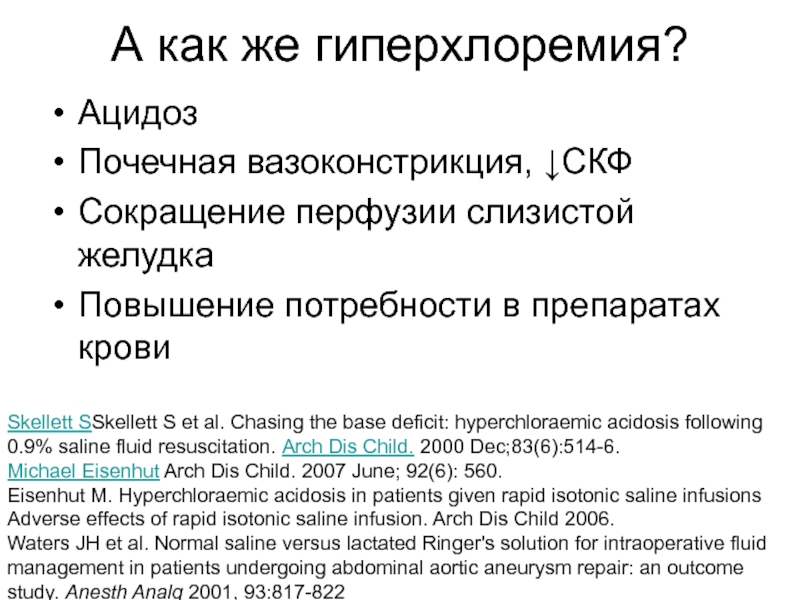 А как же гиперхлоремия?

• Ацидоз
• Почечная вазоконстрикция, ↓СКФ
• Сокращение перфузии слизистой желудка
• Повышение потребности в препаратах крови

Skellett SSkellett S et al. Chasing the base deficit: hyperchloraemic acidosis following 0.9% saline fluid resuscitation. Arch Dis Child. 2000 Dec;83(6):514-6.
Michael Eisenhut Arch Dis Child. 2007 June; 92(6): 560.
Eisenhut M. Hyperchloraemic acidosis in patients given rapid isotonic saline infusions Adverse effects of rapid isotonic saline infusion. Arch Dis Child 2006.
Waters JH et al. Normal saline versus lactated Ringer's solution for intraoperative fluid management in patients undergoing abdominal aortic aneurysm repair: an outcome study. Anesth Analg 2001, 93:817-822